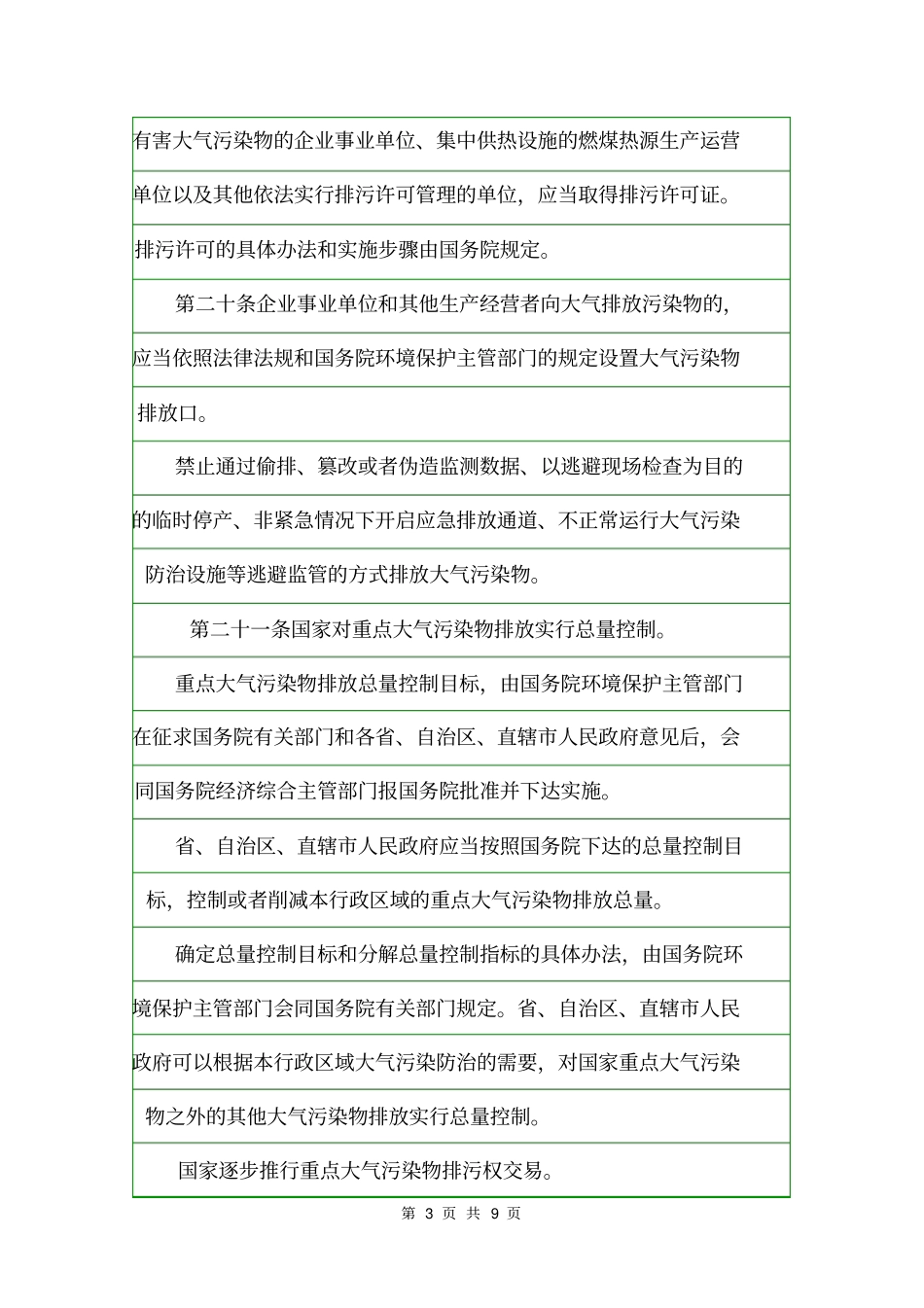 有害大气污染物的企业事业单位、集中供热设施的燃煤热源生产运营单位以及其他依法实行排污许可管理的单位，应当取得排污许可证。排污许可的具体办法和实施步骤由国务院规定。

第二十条企业事业单位和其他生产经营者向大气排放污染物的，应当依照法律法规和国务院环境保护主管部门的规定设置大气污染物排放口。

禁止通过偷排、篡改或者伪造监测数据、以逃避现场检查为目的的临时停产、非紧急情况下开启应急排放通道、不正常运行大气污染防治设施等逃避监管的方式排放大气污染物。

第二十一条国家对重点大气污染物排放实行总量控制。

重点大气污染物排放总量控制目标，由国务院环境保护主管部门在征求国务院有关部门和各省、自治区、直辖市人民政府意见后，会同国务院经济综合主管部门报国务院批准并下达实施。

省、自治区、直辖市人民政府应当按照国务院下达的总量控制目标，控制或者削减本行政区域的重点大气污染物排放总量。

确定总量控制目标和分解总量控制指标的具体办法，由国务院环境保护主管部门会同国务院有关部门规定。省、自治区、直辖市人民政府可以根据本行政区域大气污染防治的需要，对国家重点大气污染物之外的其他大气污染物排放实行总量控制。

国家逐步推行重点大气污染物排污权交易。

第 3 页 共 9 页